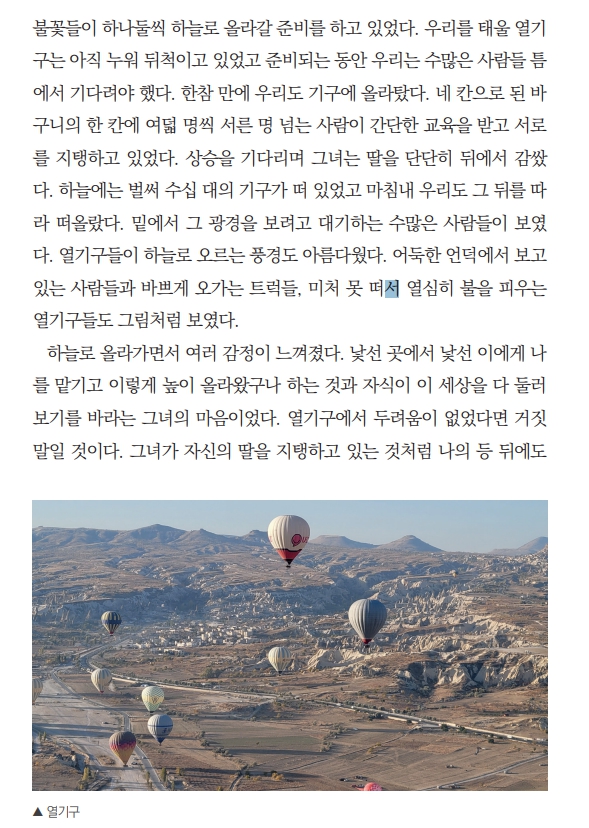 불꽃들이 하나둘씩 하늘로 올라갈 준비를 하고 있었다. 우리를 태울 열기구는 아직 누워 뒤척이고 있었고 준비되는 동안 우리는 수많은 사람들 틈에서 기다려야 했다. 한참 만에 우리도 기구에 올라탔다. 네 칸으로 된 바구니의 한 칸에 여덟 명씩 서른 명 넘는 사람이 간단한 교육을 받고 서로를 지탱하고 있었다. 상승을 기다리며 그녀는 딸을 단단히 뒤에서 감쌌다. 하늘에는 벌써 수십 대의 기구가 떠 있었고 마침내 우리도 그 뒤를 따라 떠올랐다. 밑에서 그 광경을 보려고 대기하는 수많은 사람들이 보였다. 열기구들이 하늘로 오르는 풍경도 아름다웠다. 어둑한 언덕에서 보고 있는 사람들과 바쁘게 오가는 트럭들, 미처 못 떠서 열심히 불을 피우는 열기구들도 그림처럼 보였다.

하늘로 올라가면서 여러 감정이 느껴졌다. 낯선 곳에서 낯선 이에게 나를 맡기고 이렇게 높이 올라왔구나 하는 것과 자식이 이 세상을 다 둘러보기를 바라는 그녀의 마음이었다. 열기구에서 두려움이 없었다면 거짓말일 것이다. 그녀가 자신의 딸을 지탱하고 있는 것처럼 나의 등 뒤에도

▲ 열기구